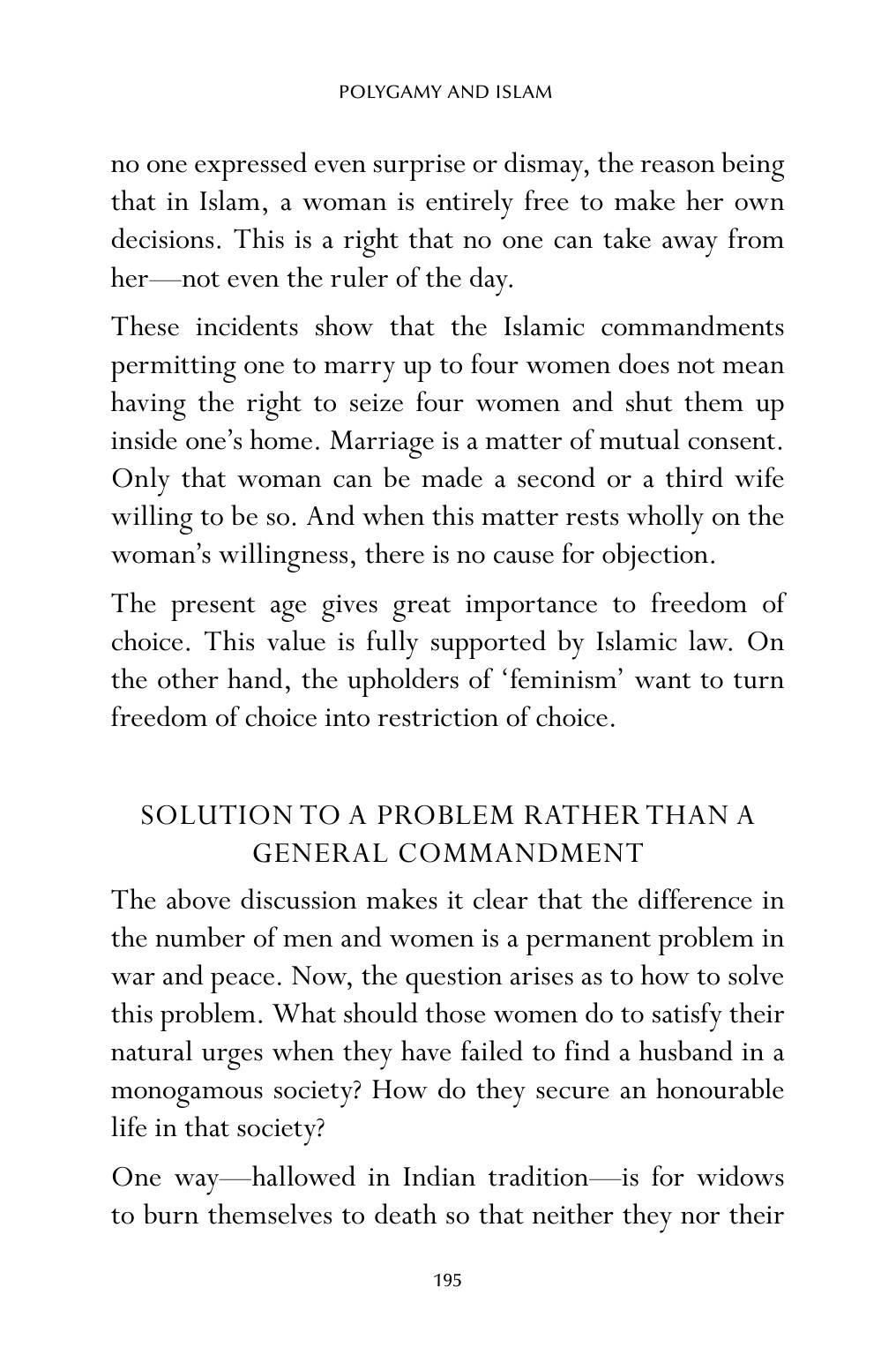 POLYGAMY AND ISLAM

no one expressed even surprise or dismay, the reason being that in Islam, a woman is entirely free to make her own decisions. This is a right that no one can take away from her—not even the ruler of the day.

These incidents show that the Islamic commandments permitting one to marry up to four women does not mean having the right to seize four women and shut them up inside one's home. Marriage is a matter of mutual consent. Only that woman can be made a second or a third wife willing to be so. And when this matter rests wholly on the woman's willingness, there is no cause for objection.

The present age gives great importance to freedom of choice. This value is fully supported by Islamic law. On the other hand, the upholders of 'feminism' want to turn freedom of choice into restriction of choice.

SOLUTION TO A PROBLEM RATHER THAN A GENERAL COMMANDMENT

The above discussion makes it clear that the difference in the number of men and women is a permanent problem in war and peace. Now, the question arises as to how to solve this problem. What should those women do to satisfy their natural urges when they have failed to find a husband in a monogamous society? How do they secure an honourable life in that society?

One way—hallowed in Indian tradition—is for widows to burn themselves to death so that neither they nor their

195